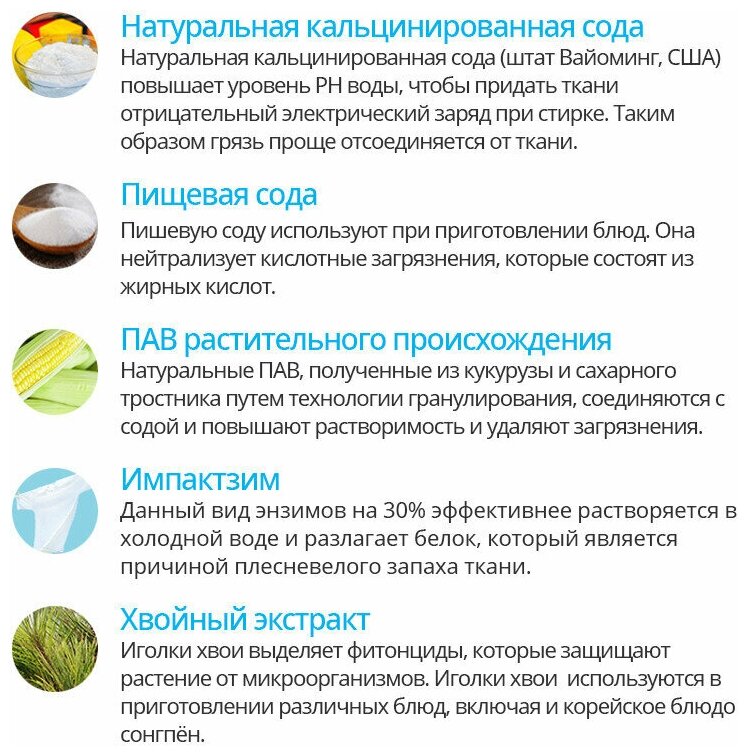 Натуральная кальцинированная сода

Натуральная кальцинированная сода (штат Вайоминг, США) повышает уровень PH воды, чтобы придать ткани отрицательный электрический заряд при стирке. Таким образом грязь проще отсоединяется от ткани.

Пищевая сода

Пишевую соду используют при приготовлении блюд. Она нейтрализует кислотные загрязнения, которые состоят из жирных кислот.

ПАВ растительного происхождения

Натуральные ПАВ, полученные из кукурузы и сахарного тростника путем технологии гранулирования, соединяются с содой и повышают растворимость и удаляют загрязнения.

Импактзим

Данный вид энзимов на 30% эффективнее растворяется в холодной воде и разлагает белок, который является причиной плесневелого запаха ткани.

Хвойный экстракт

Иголки хвои выделяет фитонциды, которые защищают растение от микроорганизмов. Иголки хвои используются в приготовлении различных блюд, включая и корейское блюдо сонгпён.